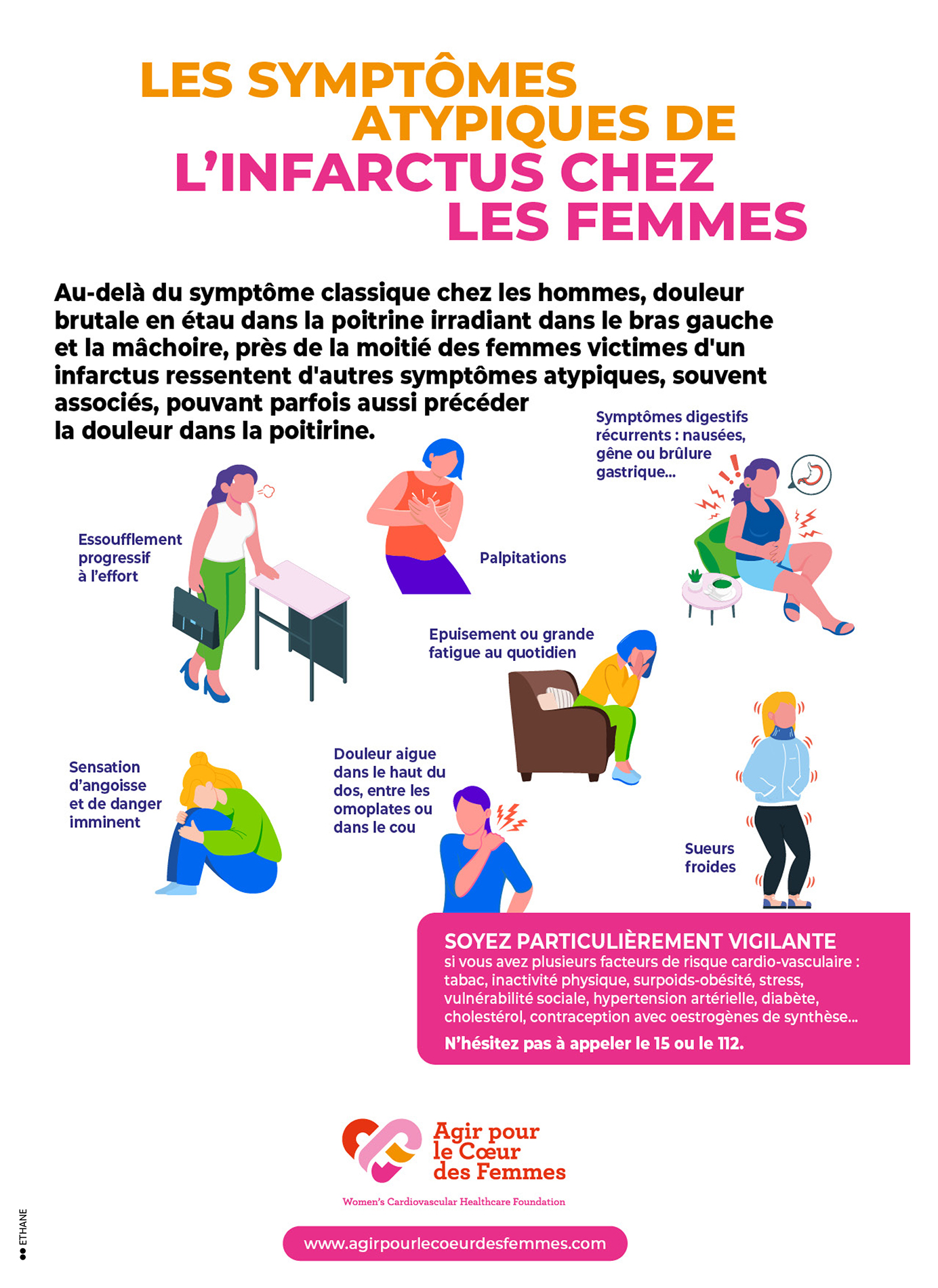 LES SYMPTÔMES ATYPIQUES DE L'INFARCTUS CHEZ LES FEMMES

Au-delà du symptôme classique chez les hommes, douleur brutale en étau dans la poitrine irradiant dans le bras gauche et la mâchoire, près de la moitié des femmes victimes d'un infarctus ressentent d'autres symptômes atypiques, souvent associés, pouvant parfois aussi précéder la douleur dans la poitirine.

Symptômes digestifs récurrents : nausées, gêne ou brûlure gastrique...

Essoufflement progressif à l'effort

Palpitations

Epuisement ou grande fatigue au quotidien

Sensation d'angoisse et de danger imminent

Douleur aigue dans le haut du dos, entre les omoplates ou dans le cou

Sueurs froides

SOYEZ PARTICULIÈREMENT VIGILANTE
si vous avez plusieurs facteurs de risque cardio-vasculaire : tabac, inactivité physique, surpoids-obésité, stress, vulnérabilité sociale, hypertension artérielle, diabète, cholestérol, contraception avec oestrogènes de synthèse...
N'hésitez pas à appeler le 15 ou le 112.

Agir pour le Cœur des Femmes
Women's Cardiovascular Healthcare Foundation

www.agirpourlecoeurdesfemmes.com

ETHANE